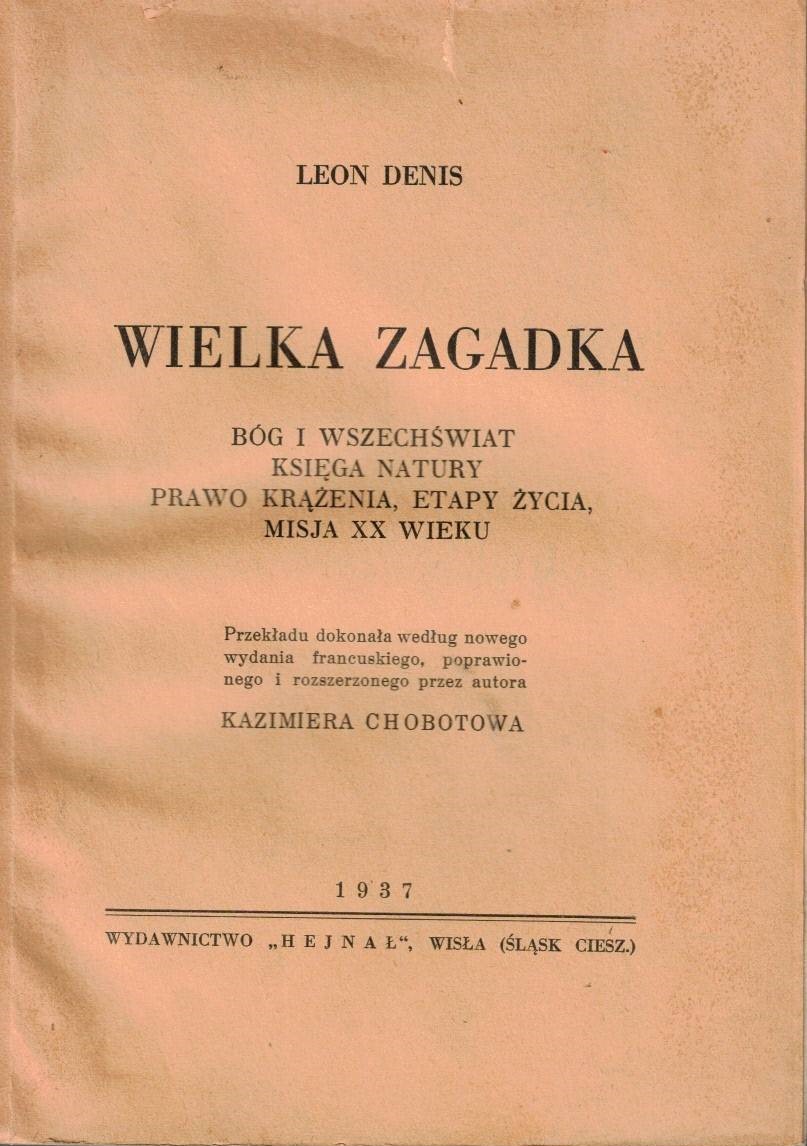 LEON DENIS

WIELKA ZAGADKA

BÓG I WSZECHŚWIAT
KSIĘGA NATURY
PRAWO KRĄŻENIA, ETAPY ŻYCIA,
MISJA XX WIEKU

Przekładu dokonała według nowego wydania francuskiego, poprawionego i rozszerzonego przez autora

KAZIMIERA CHOBOTOWA

1937

WYDAWNICTWO „HEJNAŁ“, WISŁA (ŚLĄSK CIESZ.)